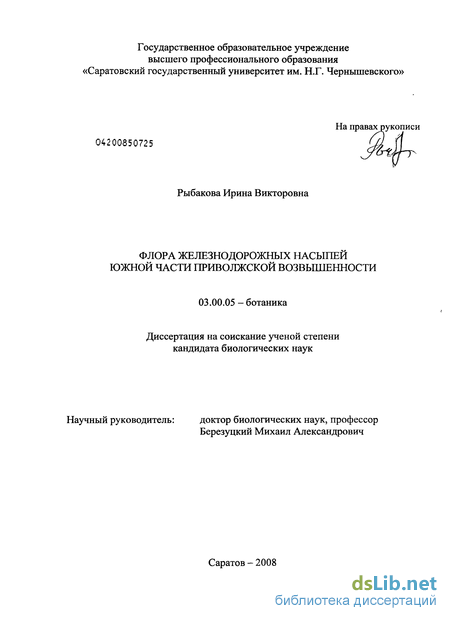 Государственное образовательное учреждение высшего профессионального образования «Саратовский государственный университет им. Н.Г. Чернышевского»

На правах рукописи

04200850725

Рыбакова Ирина Викторовна

ФЛОРА ЖЕЛЕЗНОДОРОЖНЫХ НАСЫПЕЙ ЮЖНОЙ ЧАСТИ ПРИВОЛЖСКОЙ ВОЗВЫШЕННОСТИ

03.00.05 – ботаника

Диссертация на соискание ученой степени кандидата биологических наук

Научный руководитель: доктор биологических наук, профессор Березуцкий Михаил Александрович

Саратов – 2008

dsLib.net
библиотека диссертаций